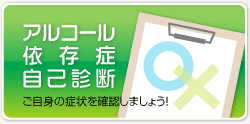 アルコール
依存症
自己診断

ご自身の症状を確認しましょう!